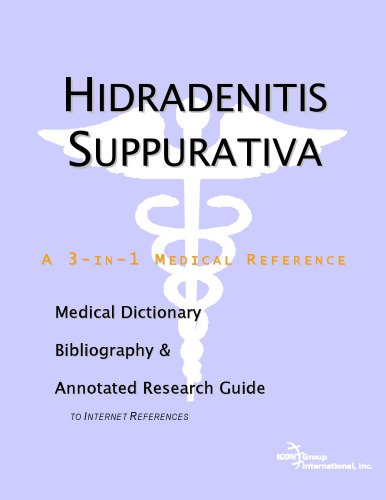 HIDRADENITIS SUPPURATIVA

A 3-IN-1 MEDICAL REFERENCE

Medical Dictionary

Bibliography &

Annotated Research Guide

TO INTERNET REFERENCES

ICON Group International, Inc.